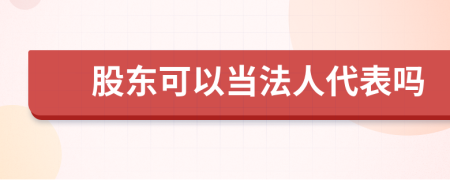 股东可以当法人代表吗